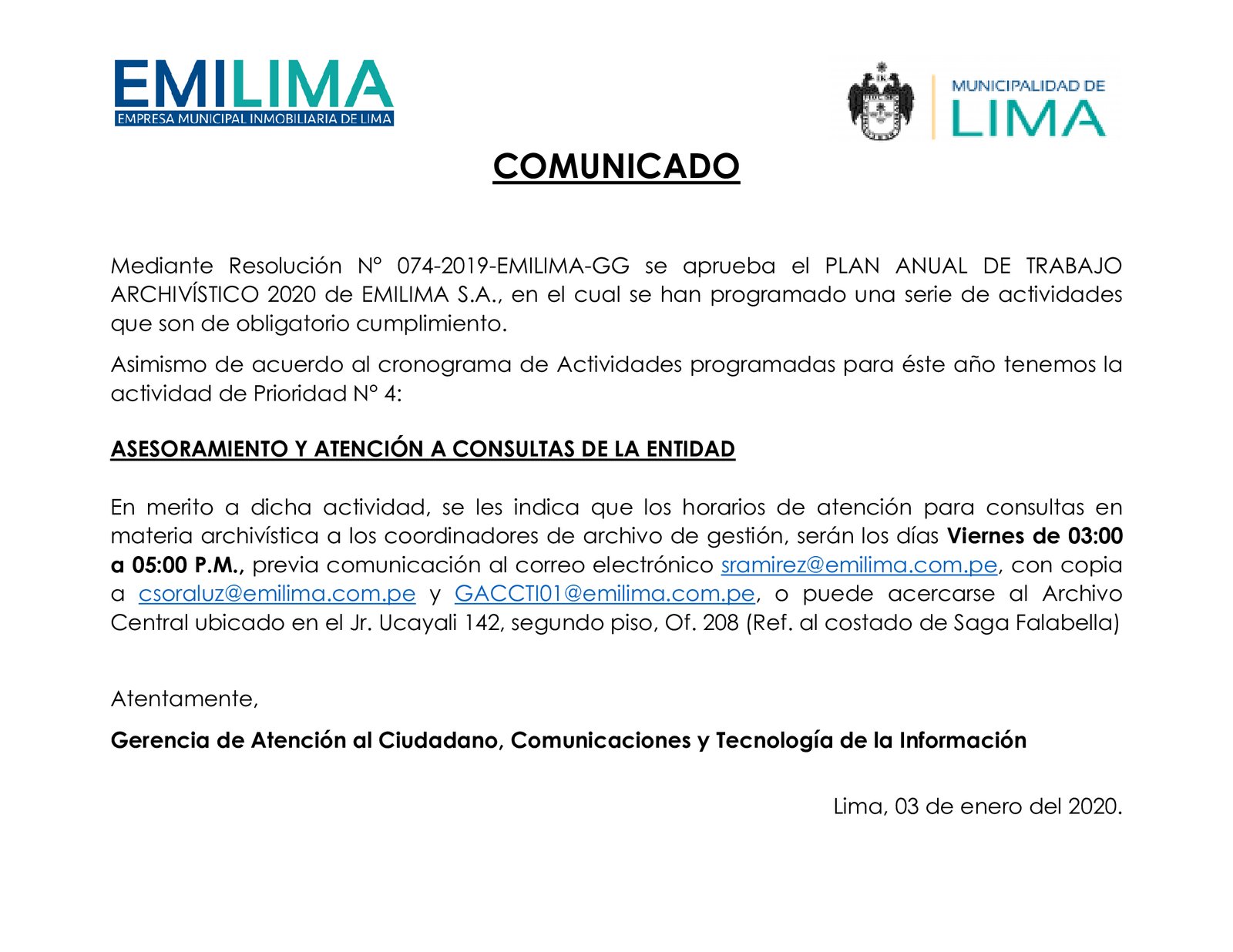 EMILIMA
EMPRESA MUNICIPAL INMOBILIARIA DE LIMA

MUNICIPALIDAD DE
LIMA

COMUNICADO

Mediante Resolución N° 074-2019-EMILIMA-GG se aprueba el PLAN ANUAL DE TRABAJO ARCHIVÍSTICO 2020 de EMILIMA S.A., en el cual se han programado una serie de actividades que son de obligatorio cumplimiento.

Asimismo de acuerdo al cronograma de Actividades programadas para éste año tenemos la actividad de Prioridad N° 4:

ASESORAMIENTO Y ATENCIÓN A CONSULTAS DE LA ENTIDAD

En merito a dicha actividad, se les indica que los horarios de atención para consultas en materia archivística a los coordinadores de archivo de gestión, serán los días Viernes de 03:00 a 05:00 P.M., previa comunicación al correo electrónico sramirez@emilima.com.pe, con copia a csoraluz@emilima.com.pe y GACCTI01@emilima.com.pe, o puede acercarse al Archivo Central ubicado en el Jr. Ucayali 142, segundo piso, Of. 208 (Ref. al costado de Saga Falabella)

Atentamente,

Gerencia de Atención al Ciudadano, Comunicaciones y Tecnología de la Información

Lima, 03 de enero del 2020.